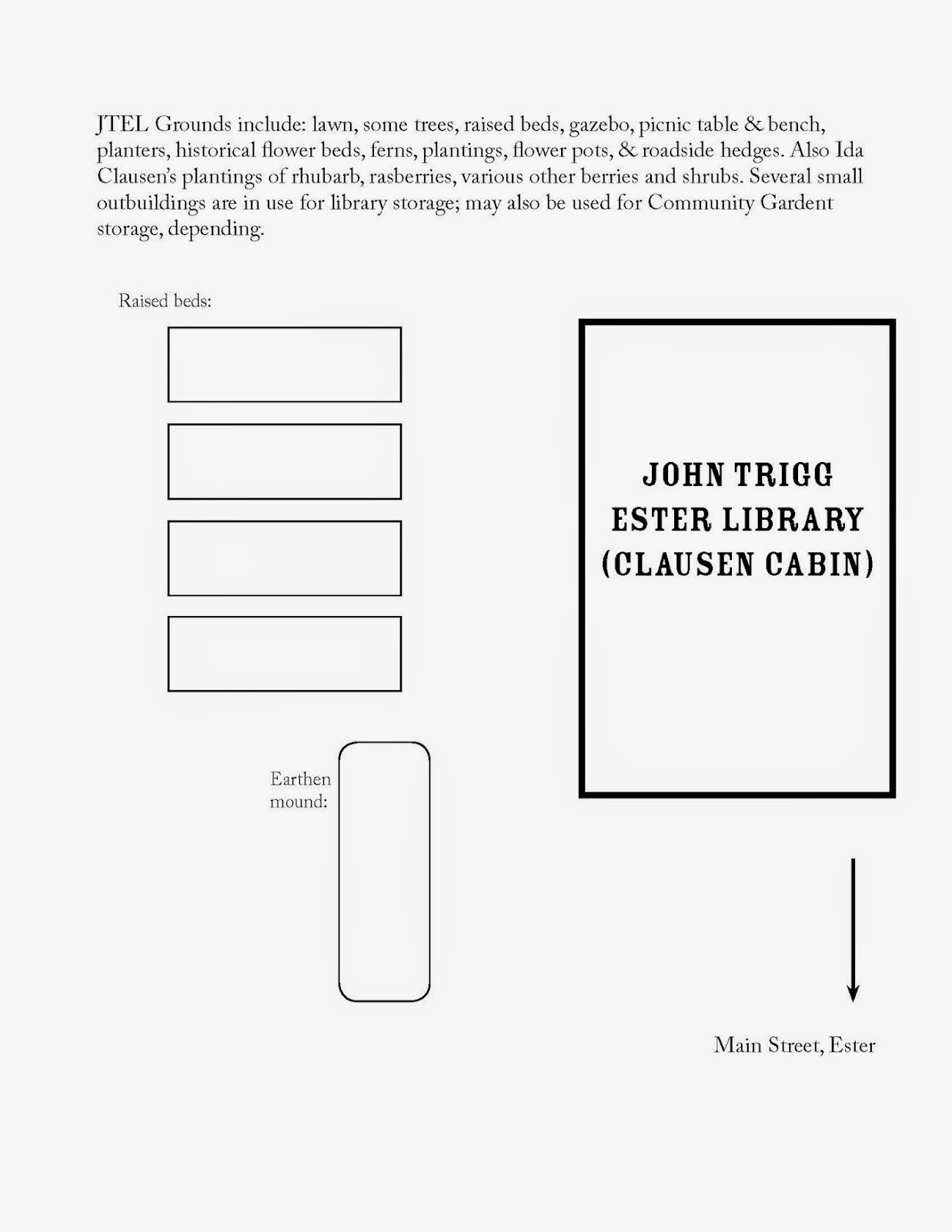 JTEL Grounds include: lawn, some trees, raised beds, gazebo, picnic table & bench, planters, historical flower beds, ferns, plantings, flower pots, & roadside hedges. Also Ida Clausen's plantings of rhubarb, rasberries, various other berries and shrubs. Several small outbuildings are in use for library storage; may also be used for Community Gardent storage, depending.

Raised beds:

JOHN TRIGG
ESTER LIBRARY
(CLAUSEN CABIN)

Earthen mound:

Main Street, Ester